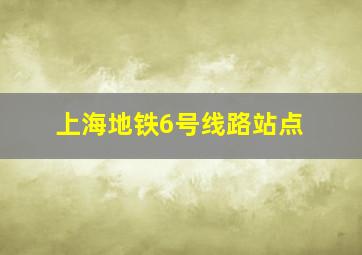 上海地铁6号线路站点